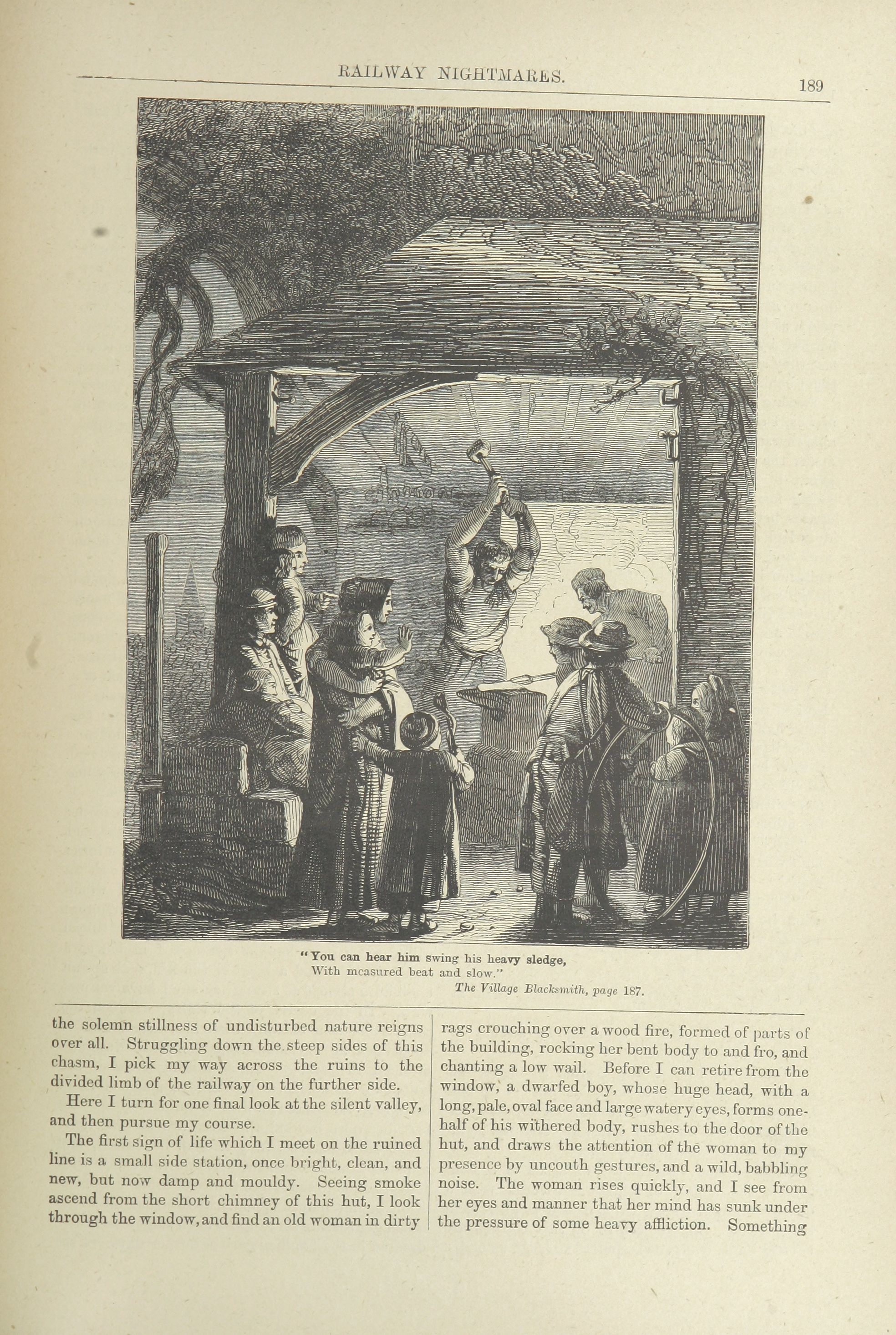 RAILWAY NIGHTMARES.

189

"You can hear him swing his heavy sledge,
With measured beat and slow."
The Village Blacksmith, page 187.

the solemn stillness of undisturbed nature reigns over all. Struggling down the steep sides of this chasm, I pick my way across the ruins to the divided limb of the railway on the further side.

Here I turn for one final look at the silent valley, and then pursue my course.

The first sign of life which I meet on the ruined line is a small side station, once bright, clean, and new, but now damp and mouldy. Seeing smoke ascend from the short chimney of this hut, I look through the window, and find an old woman in dirty rags crouching over a wood fire, formed of parts of the building, rocking her bent body to and fro, and chanting a low wail. Before I can retire from the window, a dwarfed boy, whose huge head, with a long, pale, oval face and large watery eyes, forms one-half of his withered body, rushes to the door of the hut, and draws the attention of the woman to my presence by uncouth gestures, and a wild, babbling noise. The woman rises quickly, and I see from her eyes and manner that her mind has sunk under the pressure of some heavy affliction. Something